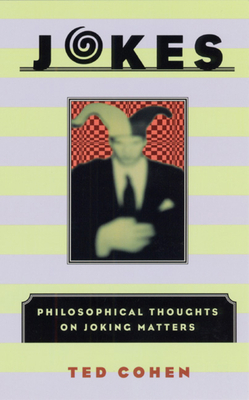 JOKES

PHILOSOPHICAL THOUGHTS ON JOKING MATTERS

TED COHEN